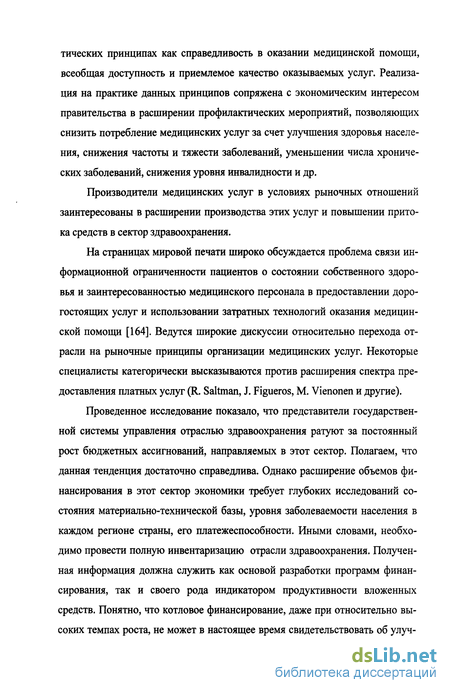 тических принципах как справедливость в оказании медицинской помощи, всеобщая доступность и приемлемое качество оказываемых услуг. Реализация на практике данных принципов сопряжена с экономическим интересом правительства в расширении профилактических мероприятий, позволяющих снизить потребление медицинских услуг за счет улучшения здоровья населения, снижения частоты и тяжести заболеваний, уменьшении числа хронических заболеваний, снижения уровня инвалидности и др.

Производители медицинских услуг в условиях рыночных отношений заинтересованы в расширении производства этих услуг и повышении притока средств в сектор здравоохранения.

На страницах мировой печати широко обсуждается проблема связи информационной ограниченности пациентов о состоянии собственного здоровья и заинтересованностью медицинского персонала в предоставлении дорогостоящих услуг и использовании затратных технологий оказания медицинской помощи [164]. Ведутся широкие дискуссии относительно перехода отрасли на рыночные принципы организации медицинских услуг. Некоторые специалисты категорически высказываются против расширения спектра предоставления платных услуг (R. Saltman, J. Figueros, M. Vienonen и другие).

Проведенное исследование показало, что представители государственной системы управления отраслью здравоохранения ратуют за постоянный рост бюджетных ассигнований, направляемых в этот сектор. Полагаем, что данная тенденция достаточно справедлива. Однако расширение объемов финансирования в этот сектор экономики требует глубоких исследований состояния материально-технической базы, уровня заболеваемости населения в каждом регионе страны, его платежеспособности. Иными словами, необходимо провести полную инвентаризацию отрасли здравоохранения. Полученная информация должна служить как основой разработки программ финансирования, так и своего рода индикатором продуктивности вложенных средств. Понятно, что котловое финансирование, даже при относительно высоких темпах роста, не может в настоящее время свидетельствовать об улуч-

dsLib.net
библиотека диссертаций